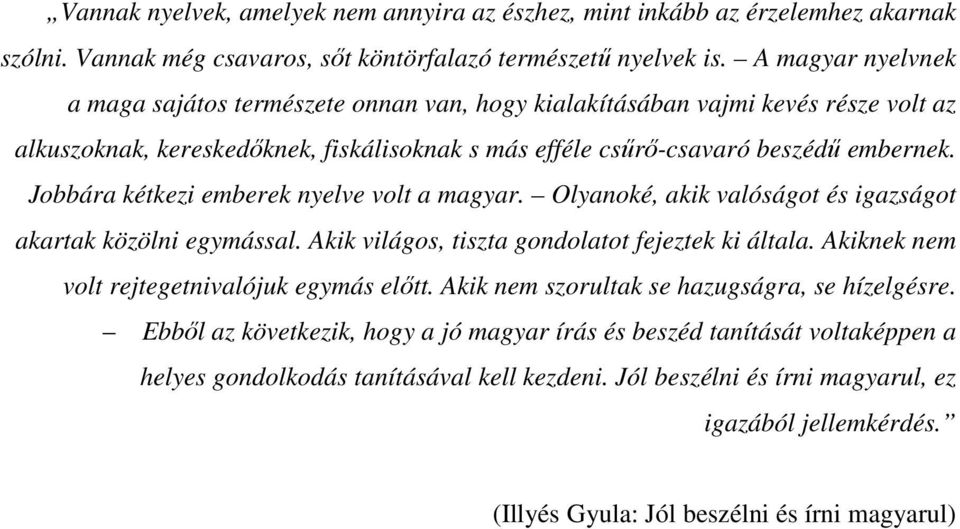 „Vannak nyelvek, amelyek nem annyira az észhez, mint inkább az érzelemhez akarnak szólni. Vannak még csavaros, sőt köntörfalazó természetű nyelvek is. – A magyar nyelvnek a maga sajátos természete onnan van, hogy kialakításában vajmi kevés része volt az alkuszoknak, kereskedőknek, fiskálisoknak s más efféle csűrő-csavaró beszédű embernek. Jobbára kétkezi emberek nyelve volt a magyar. – Olyanoké, akik valóságot és igazságot akartak közölni egymással. Akik világos, tiszta gondolatot fejeztek ki általa. Akiknek nem volt rejtegetnivalójuk egymás előtt. Akik nem szorultak se hazugságra, se hízelgésre. – Ebből az következik, hogy a jó magyar írás és beszéd tanítását voltaképpen a helyes gondolkodás tanításával kell kezdeni. Jól beszélni és írni magyarul, ez igazából jellemkérdés.”

(Illyés Gyula: Jól beszélni és írni magyarul)